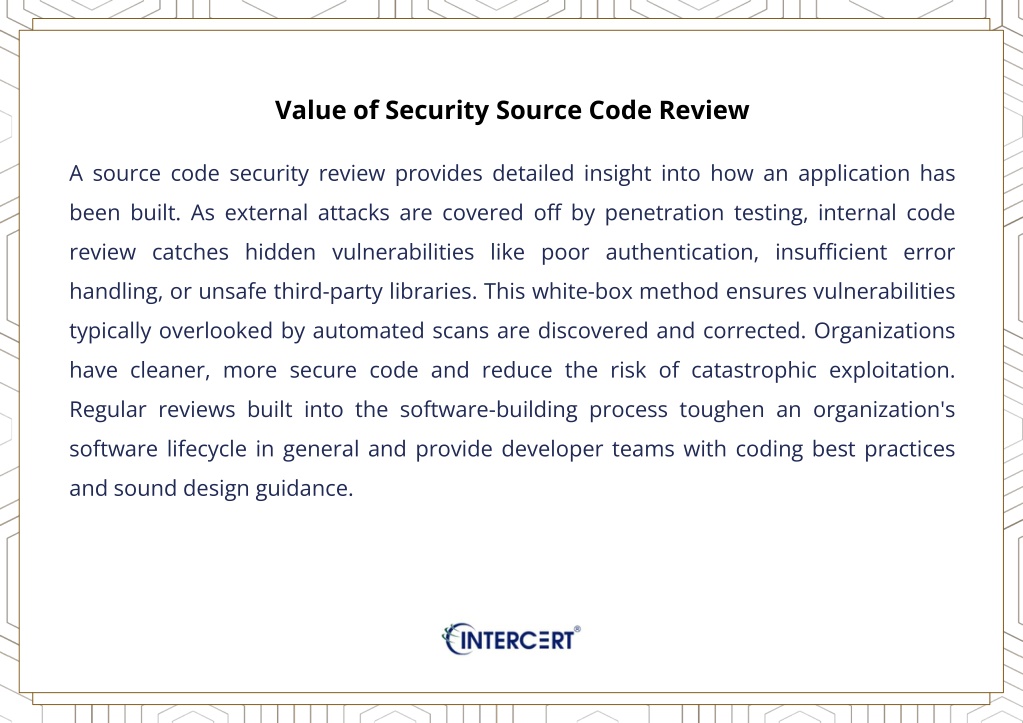 Value of Security Source Code Review

A source code security review provides detailed insight into how an application has been built. As external attacks are covered off by penetration testing, internal code review catches hidden vulnerabilities like poor authentication, insufficient error handling, or unsafe third-party libraries. This white-box method ensures vulnerabilities typically overlooked by automated scans are discovered and corrected. Organizations have cleaner, more secure code and reduce the risk of catastrophic exploitation. Regular reviews built into the software-building process toughen an organization's software lifecycle in general and provide developer teams with coding best practices and sound design guidance.

INTERCERT®